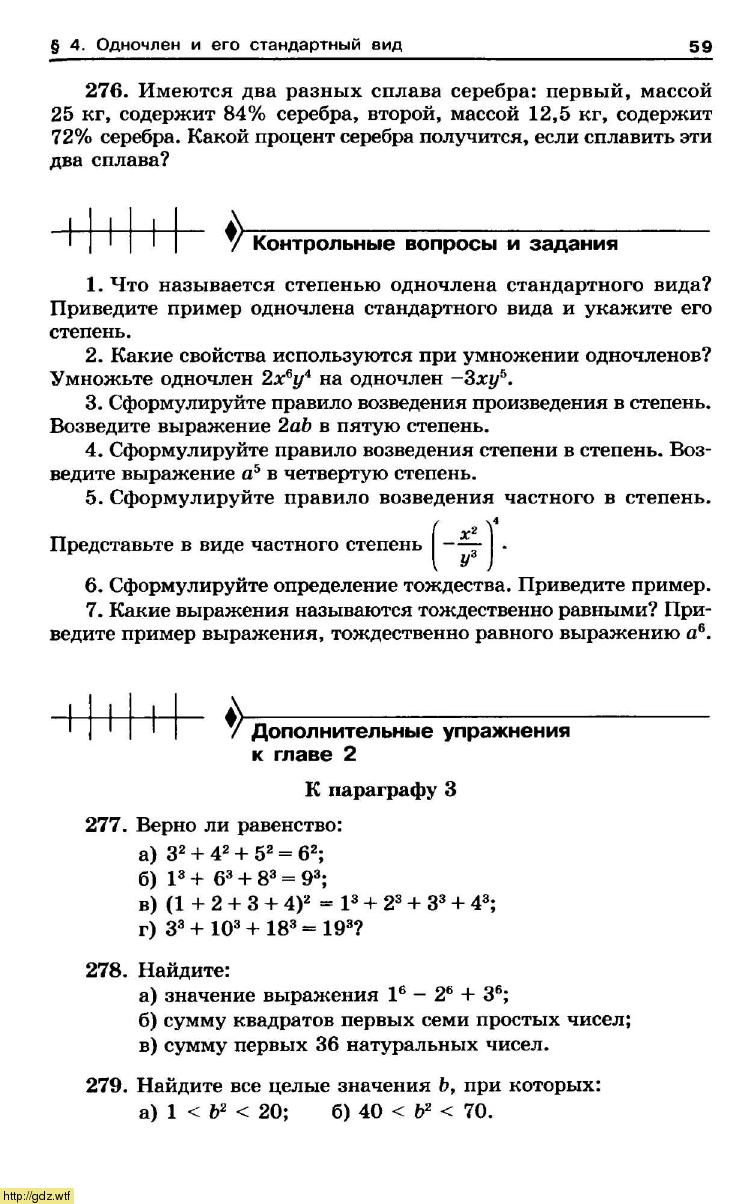 § 4. Одночлен и его стандартный вид 59

276. Имеются два разных сплава серебра: первый, массой 25 кг, содержит 84% серебра, второй, массой 12,5 кг, содержит 72% серебра. Какой процент серебра получится, если сплавить эти два сплава?

Контрольные вопросы и задания

1. Что называется степенью одночлена стандартного вида? Приведите пример одночлена стандартного вида и укажите его степень.

2. Какие свойства используются при умножении одночленов? Умножьте одночлен $2x^6y^4$ на одночлен $-3xy^5$.

3. Сформулируйте правило возведения произведения в степень. Возведите выражение $2ab$ в пятую степень.

4. Сформулируйте правило возведения степени в степень. Возведите выражение $a^5$ в четвертую степень.

5. Сформулируйте правило возведения частного в степень. Представьте в виде частного степень $\left(-\frac{x^2}{y^3}\right)^4$.

6. Сформулируйте определение тождества. Приведите пример.

7. Какие выражения называются тождественно равными? Приведите пример выражения, тождественно равного выражению $a^6$.

Дополнительные упражнения к главе 2

К параграфу 3

277. Верно ли равенство:
а) $3^2 + 4^2 + 5^2 = 6^2$;
б) $1^3 + 6^3 + 8^3 = 9^3$;
в) $(1 + 2 + 3 + 4)^2 = 1^3 + 2^3 + 3^3 + 4^3$;
г) $3^3 + 10^3 + 18^3 = 19^3$?

278. Найдите:
а) значение выражения $1^6 - 2^6 + 3^6$;
б) сумму квадратов первых семи простых чисел;
в) сумму первых 36 натуральных чисел.

279. Найдите все целые значения $b$, при которых:
а) $1 < b^2 < 20$; б) $40 < b^2 < 70$.

http://gdz.wtf